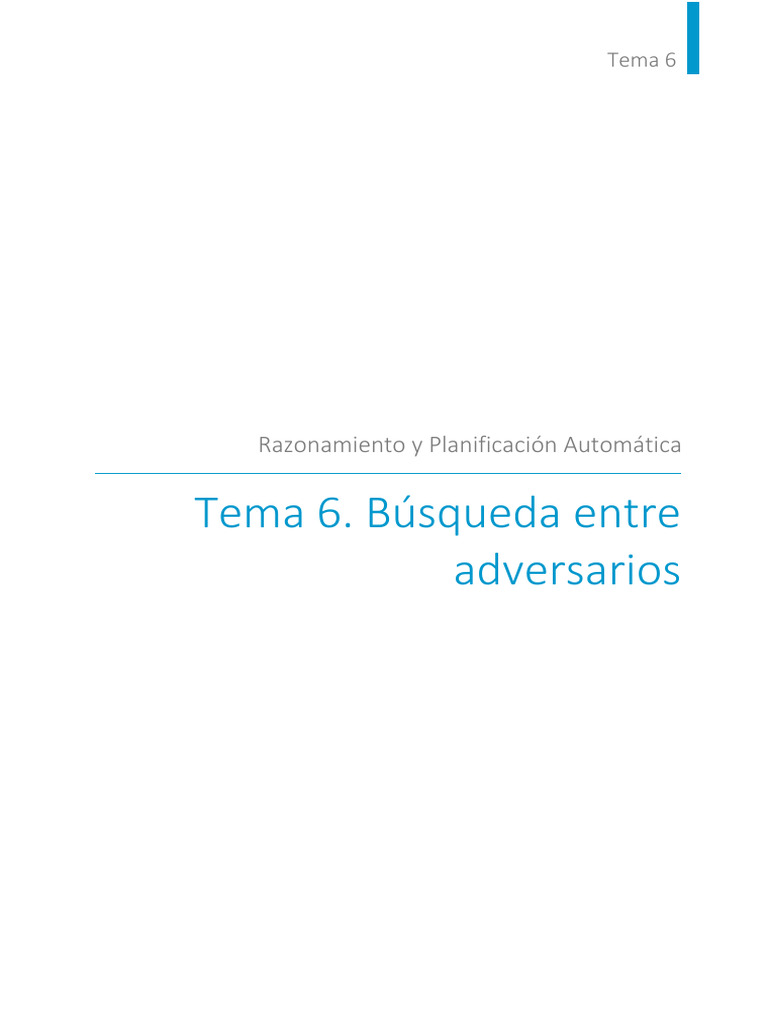 Tema 6

Razonamiento y Planificación Automática

Tema 6. Búsqueda entre adversarios